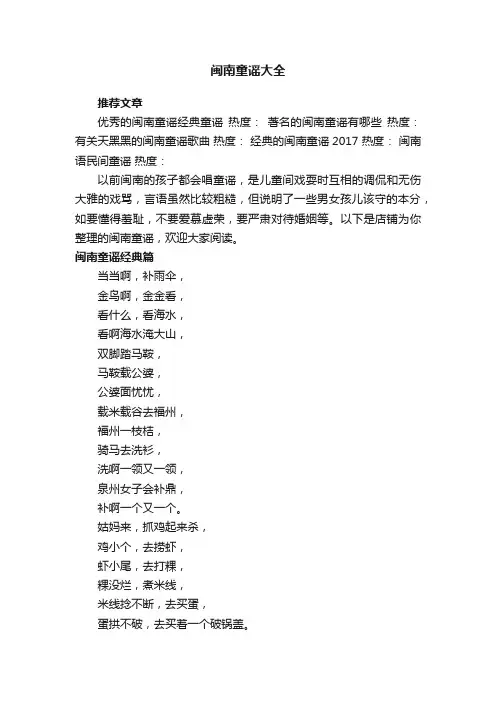 闽南童谣大全

推荐文章

优秀的闽南童谣经典童谣 热度： 著名的闽南童谣有哪些 热度： 有关天黑黑的闽南童谣歌曲 热度： 经典的闽南童谣 2017 热度： 闽南语民间童谣 热度：

以前闽南的孩子都会唱童谣，是儿童间戏耍时互相的调侃和无伤大雅的戏骂，言语虽然比较粗糙，但说明了一些男女孩儿该守的本分，如要懂得羞耻，不要爱慕虚荣，要严肃对待婚姻等。以下是店铺为你整理的闽南童谣，欢迎大家阅读。

闽南童谣经典篇

当当啊，补雨伞，
金鸟啊，金金看，
看什么，看海水，
看啊海水淹大山，
双脚踏马鞍，
马鞍载公婆，
公婆面忧忧，
载米载谷去福州，
福州一枝桔，
骑马去洗衫，
洗啊一领又一领，
泉州女子会补鼎，
补啊一个又一个。
姑妈来，抓鸡起来杀，
鸡小个，去捞虾，
虾小尾，去打粿，
粿没烂，煮米线，
米线拎不断，去买蛋，
蛋拱不破，去买着一个破锅盖。